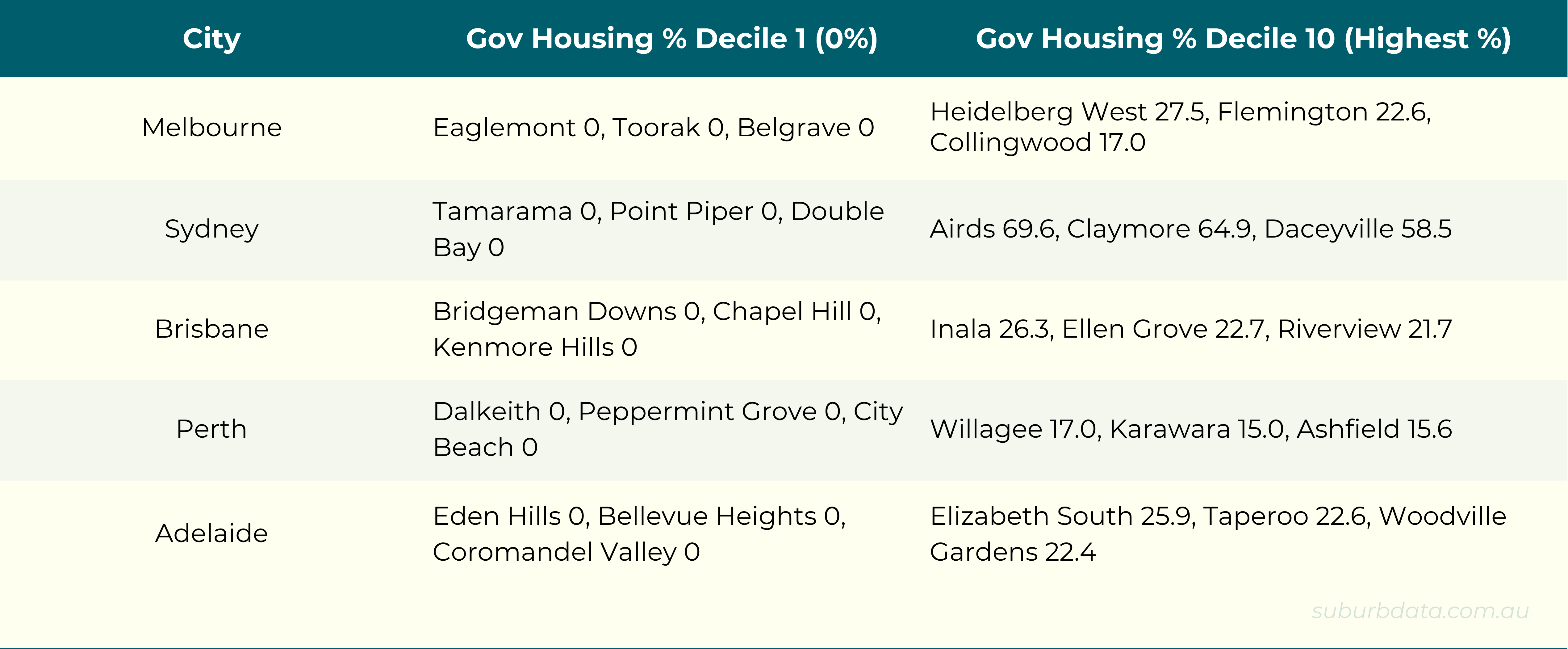 | City | Gov Housing % Decile 1 (0%) | Gov Housing % Decile 10 (Highest %) |
|---|---|---|
| Melbourne | Eaglemont 0, Toorak 0, Belgrave 0 | Heidelberg West 27.5, Flemington 22.6, Collingwood 17.0 |
| Sydney | Tamarama 0, Point Piper 0, Double Bay 0 | Airds 69.6, Claymore 64.9, Daceyville 58.5 |
| Brisbane | Bridgeman Downs 0, Chapel Hill 0, Kenmore Hills 0 | Inala 26.3, Ellen Grove 22.7, Riverview 21.7 |
| Perth | Dalkeith 0, Peppermint Grove 0, City Beach 0 | Willagee 17.0, Karawara 15.0, Ashfield 15.6 |
| Adelaide | Eden Hills 0, Bellevue Heights 0, Coromandel Valley 0 | Elizabeth South 25.9, Taperoo 22.6, Woodville Gardens 22.4 |

suburbdata.com.au